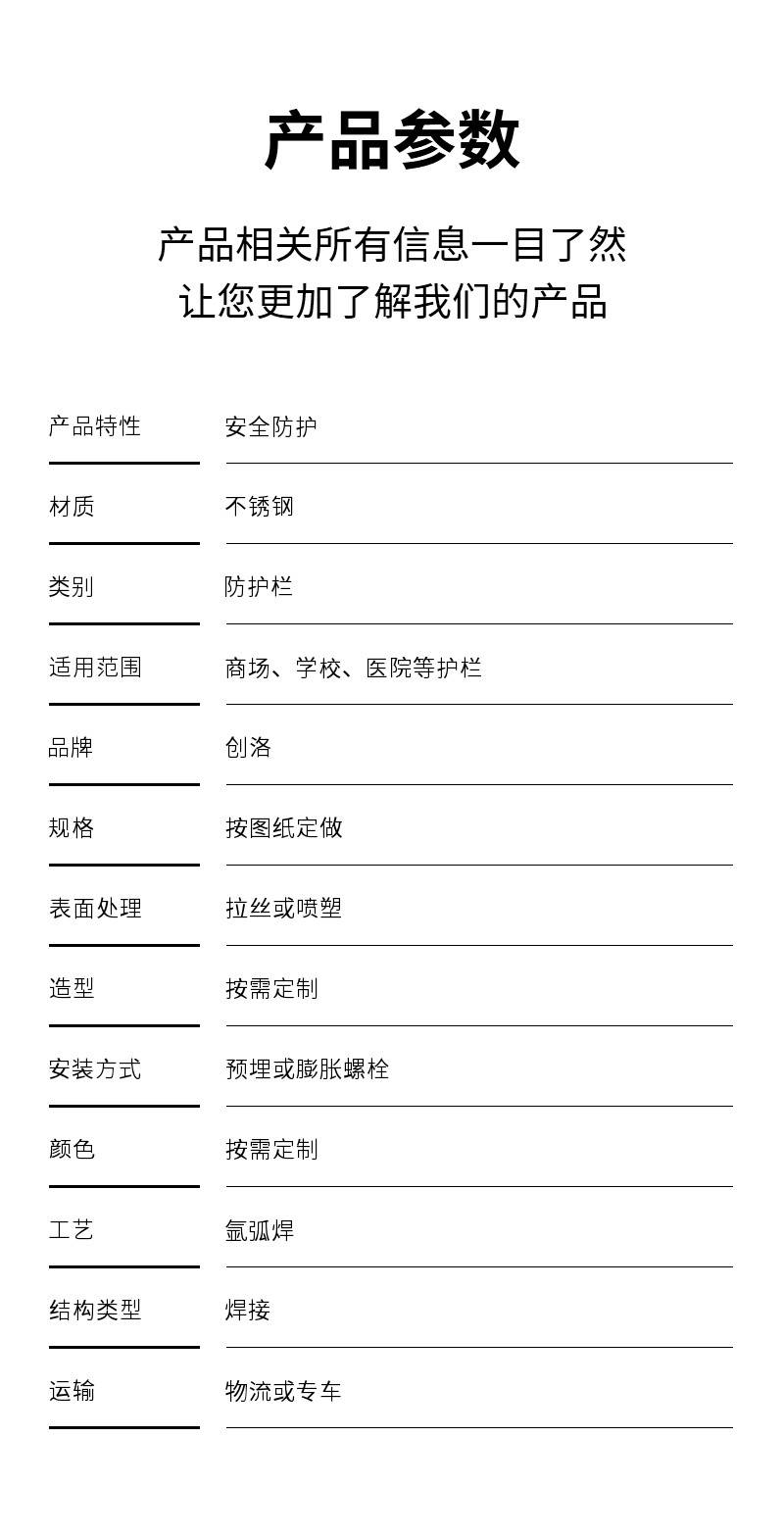 产品参数

产品相关所有信息一目了然
让您更加了解我们的产品

| 产品特性 | 安全防护 |
|---|---|
| 材质 | 不锈钢 |
| 类别 | 防护栏 |
| 适用范围 | 商场、学校、医院等护栏 |
| 品牌 | 创洛 |
| 规格 | 按图纸定做 |
| 表面处理 | 拉丝或喷塑 |
| 造型 | 按需定制 |
| 安装方式 | 预埋或膨胀螺栓 |
| 颜色 | 按需定制 |
| 工艺 | 氩弧焊 |
| 结构类型 | 焊接 |
| 运输 | 物流或专车 |